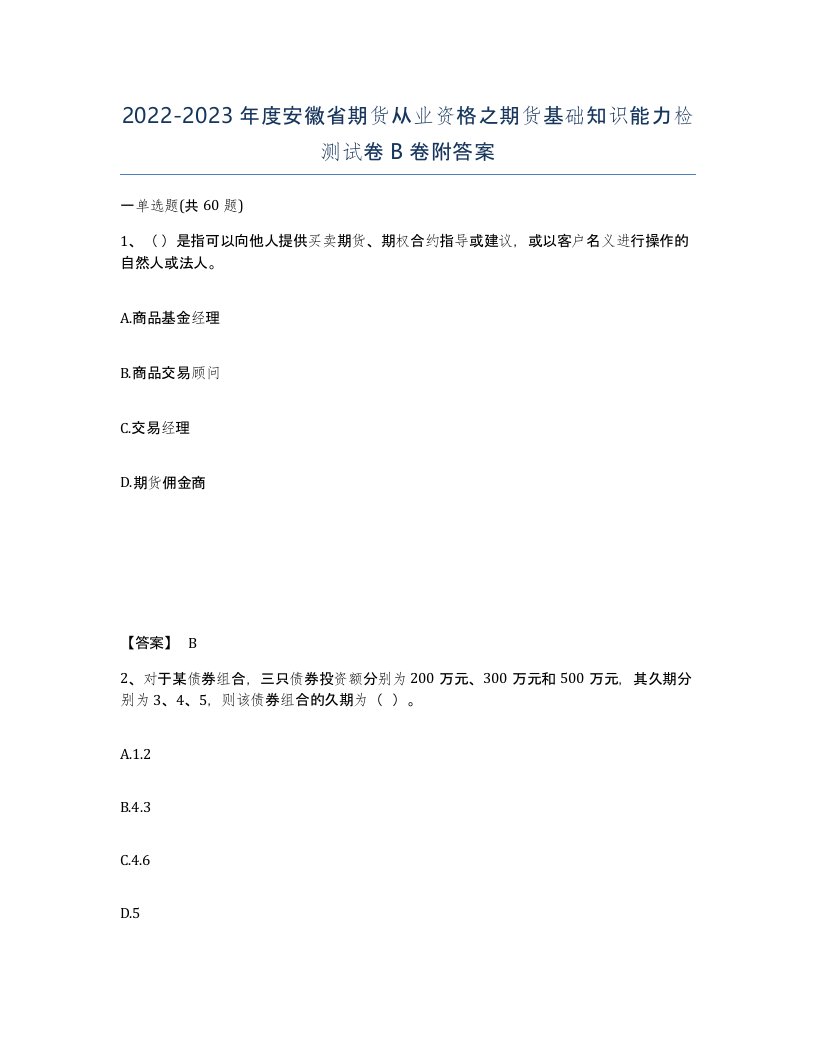 2022-2023年度安徽省期货从业资格之期货基础知识能力检测试卷B卷附答案

一单选题(共60题)

1、（）是指可以向他人提供买卖期货、期权合约指导或建议，或以客户名义进行操作的自然人或法人。

A.商品基金经理

B.商品交易顾问

C.交易经理

D.期货佣金商

【答案】 B

2、对于某债券组合，三只债券投资额分别为200万元、300万元和500万元，其久期分别为3、4、5，则该债券组合的久期为（ ）。

A.1.2

B.4.3

C.4.6

D.5